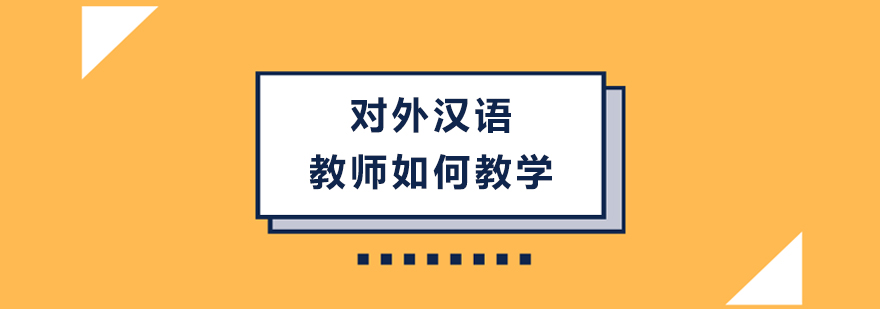 对外汉语
教师如何教学